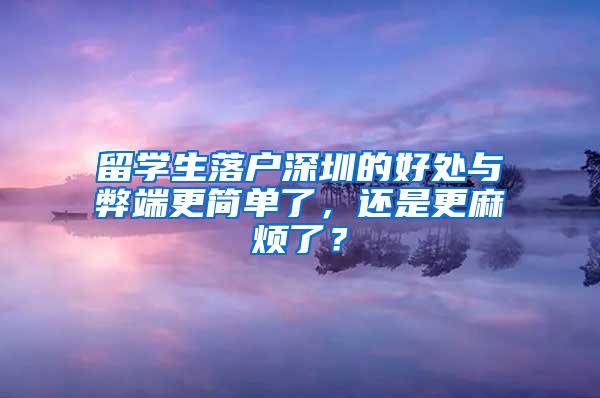 留学生落户深圳的好处与弊端更简单了，还是更麻烦了？